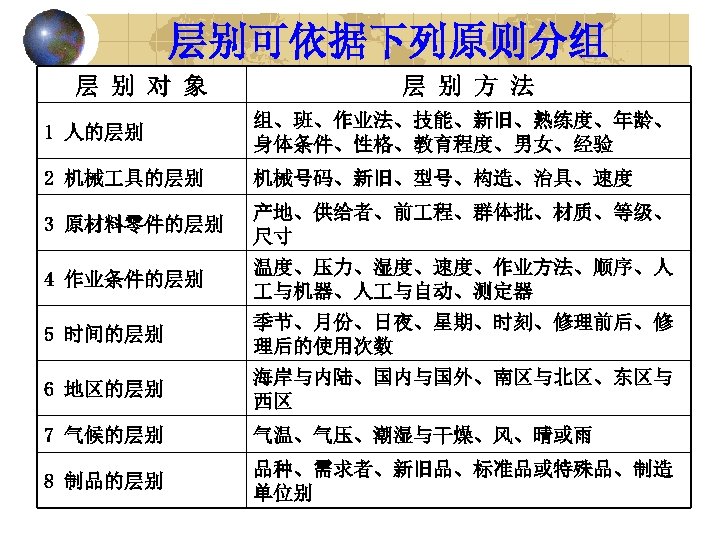 层别可依据下列原则分组

| 层 别 对 象 | 层 别 方 法 |
|---|---|
| 1 人的层别 | 组、班、作业法、技能、新旧、熟练度、年龄、身体条件、性格、教育程度、男女、经验 |
| 2 机械工具的层别 | 机械号码、新旧、型号、构造、治具、速度 |
| 3 原材料零件的层别 | 产地、供给者、前工程、群体批、材质、等级、尺寸 |
| 4 作业条件的层别 | 温度、压力、湿度、速度、作业方法、顺序、人工与机器、人工与自动、测定器 |
| 5 时间的层别 | 季节、月份、日夜、星期、时刻、修理前后、修理后的使用次数 |
| 6 地区的层别 | 海岸与内陆、国内与国外、南区与北区、东区与西区 |
| 7 气候的层别 | 气温、气压、潮湿与干燥、风、晴或雨 |
| 8 制品的层别 | 品种、需求者、新旧品、标准品或特殊品、制造单位别 |